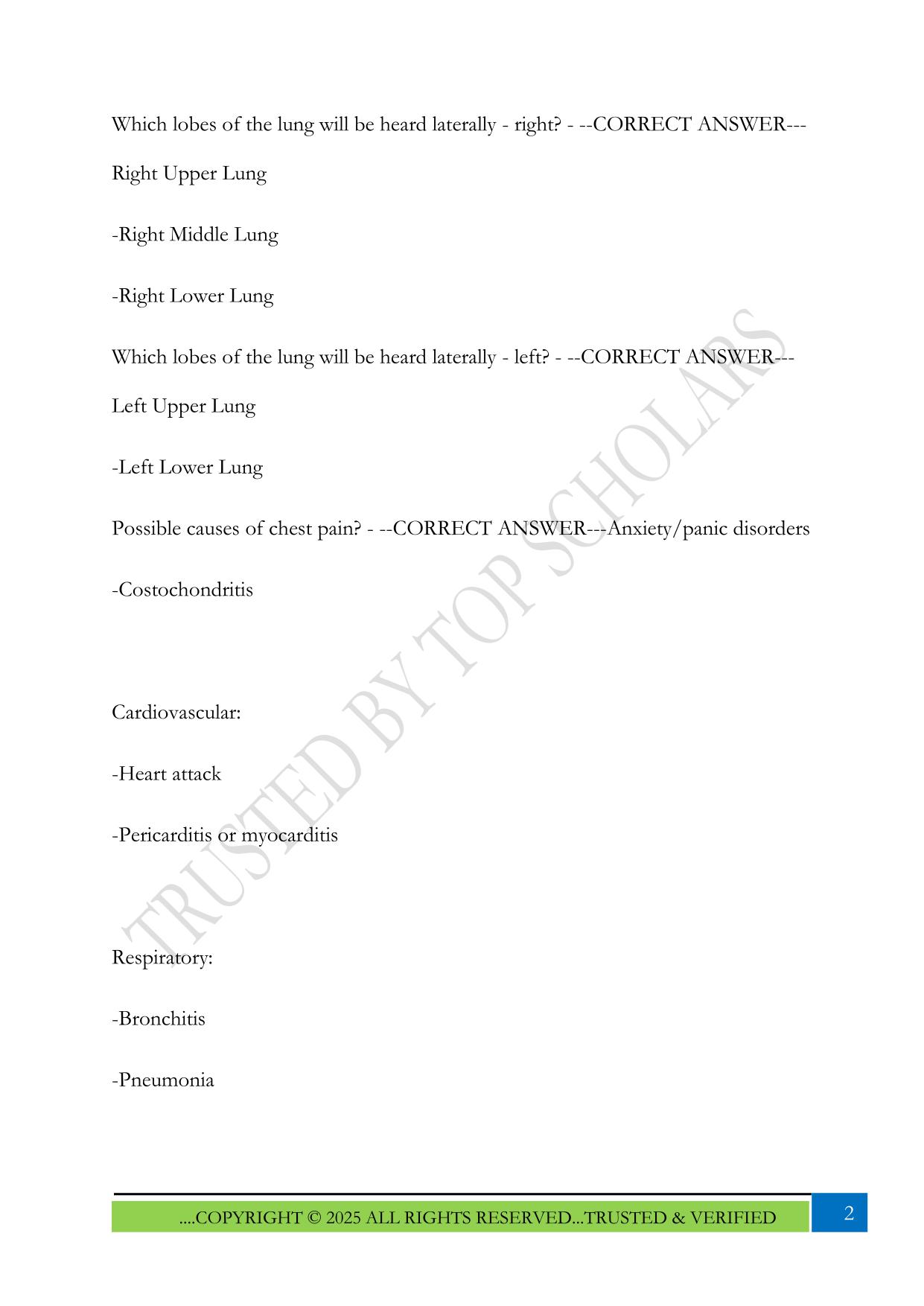 Which lobes of the lung will be heard laterally - right? - --CORRECT ANSWER---Right Upper Lung

-Right Middle Lung

-Right Lower Lung

Which lobes of the lung will be heard laterally - left? - --CORRECT ANSWER---Left Upper Lung

-Left Lower Lung

Possible causes of chest pain? - --CORRECT ANSWER---Anxiety/panic disorders

-Costochondritis

Cardiovascular:

-Heart attack

-Pericarditis or myocarditis

Respiratory:

-Bronchitis

-Pneumonia

TRUSTED BY TOP SCHOLARS

....COPYRIGHT © 2025 ALL RIGHTS RESERVED...TRUSTED & VERIFIED

2